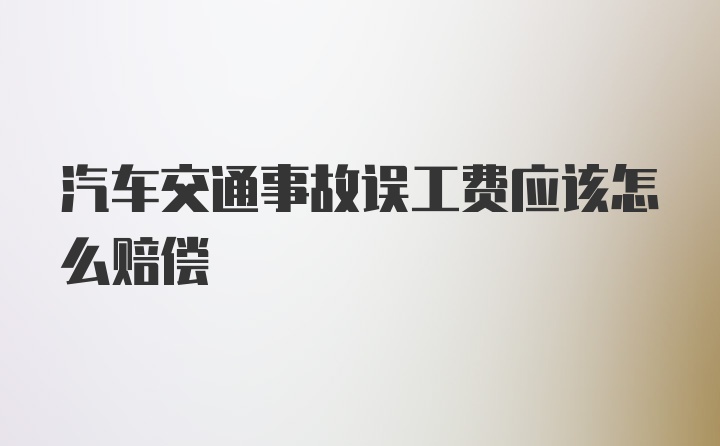 汽车交通事故误工费应该怎么赔偿